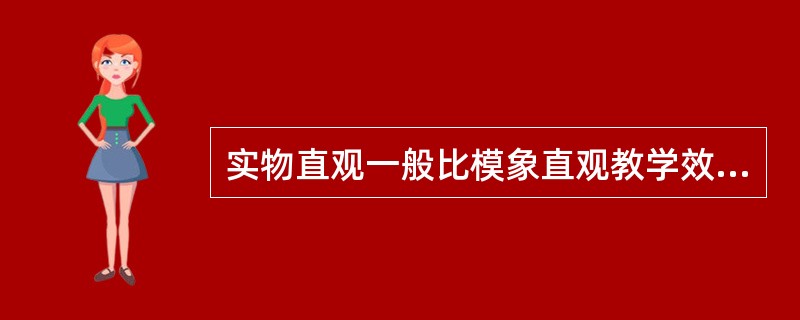 实物直观一般比模象直观教学效...